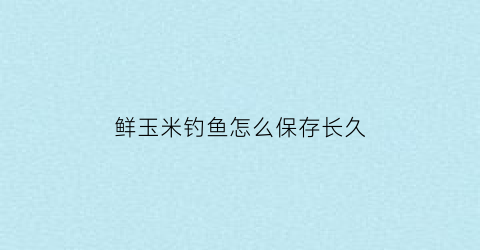 鲜玉米钓鱼怎么保存长久